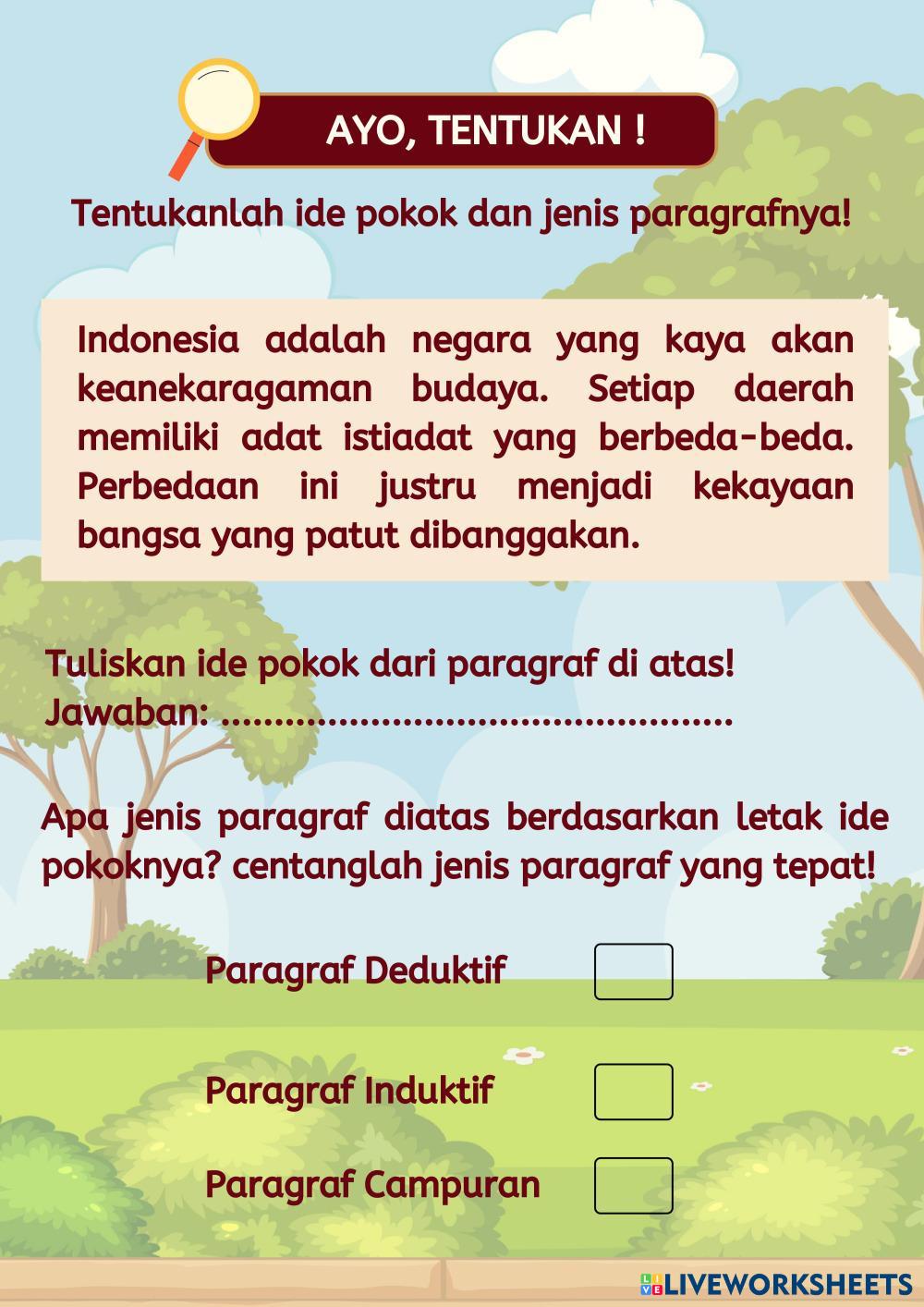 AYO, TENTUKAN !

Tentukanlah ide pokok dan jenis paragrafnya!

Indonesia adalah negara yang kaya akan keanekaragaman budaya. Setiap daerah memiliki adat istiadat yang berbeda-beda. Perbedaan ini justru menjadi kekayaan bangsa yang patut dibanggakan.

Tuliskan ide pokok dari paragraf di atas!
Jawaban: ................................................

Apa jenis paragraf diatas berdasarkan letak ide pokoknya? centanglah jenis paragraf yang tepat!

Paragraf Deduktif

Paragraf Induktif

Paragraf Campuran

LIVEWORKSHEETS